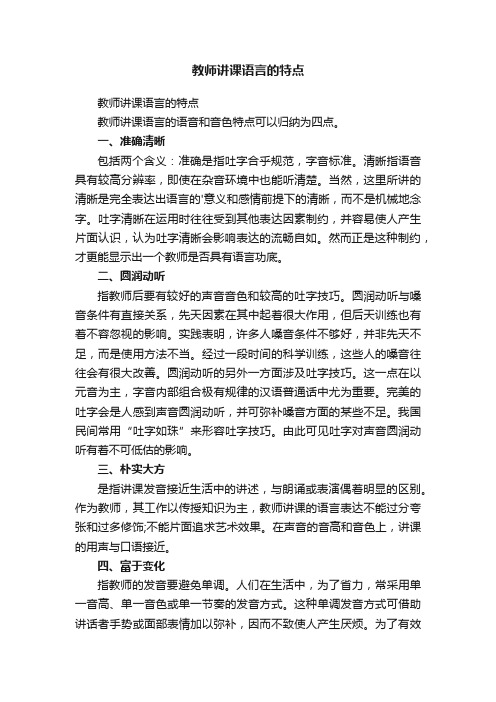 教师讲课语言的特点

教师讲课语言的特点

教师讲课语言的语音和音色特点可以归纳为四点。

一、准确清晰

包括两个含义：准确是指吐字合乎规范，字音标准。清晰指语音具有较高分辨率，即使在杂音环境中也能听清楚。当然，这里所讲的清晰是完全表达出语言的'意义和感情前提下的清晰，而不是机械地念字。吐字清晰在运用时往往受到其他表达因素制约，并容易使人产生片面认识，认为吐字清晰会影响表达的流畅自如。然而正是这种制约，才更能显示出一个教师是否具有语言功底。

二、圆润动听

指教师后要有较好的声音音色和较高的吐字技巧。圆润动听与嗓音条件有直接关系，先天因素在其中起着很大作用，但后天训练也有着不容忽视的影响。实践表明，许多人嗓音条件不够好，并非先天不足，而是使用方法不当。经过一段时间的科学训练，这些人的嗓音往往会有很大改善。圆润动听的另外一方面涉及吐字技巧。这一点在以元音为主，字音内部组合极有规律的汉语普通话中尤为重要。完美的吐字会是人感到声音圆润动听，并可弥补嗓音方面的某些不足。我国民间常用“吐字如珠”来形容吐字技巧。由此可见吐字对声音圆润动听有着不可低估的影响。

三、朴实大方

是指讲课发音接近生活中的讲述，与朗诵或表演偶着明显的区别。作为教师，其工作以传授知识为主，教师讲课的语言表达不能过分夸张和过多修饰;不能片面追求艺术效果。在声音的音高和音色上，讲课的用声与口语接近。

四、富于变化

指教师的发音要避免单调。人们在生活中，为了省力，常采用单一音高、单一音色或单一节奏的发音方式。这种单调发音方式可借助讲话者手势或面部表情加以弥补，因而不致使人产生厌烦。为了有效